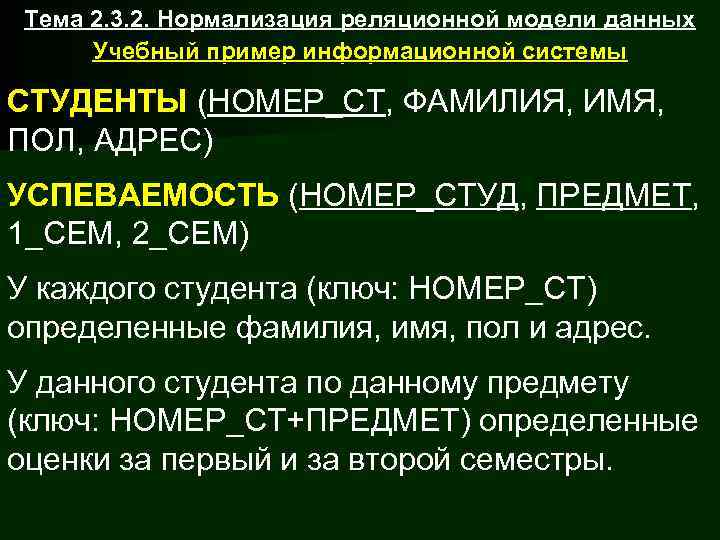 Тема 2.3.2. Нормализация реляционной модели данных
Учебный пример информационной системы

СТУДЕНТЫ (НОМЕР_СТ, ФАМИЛИЯ, ИМЯ, ПОЛ, АДРЕС)

УСПЕВАЕМОСТЬ (НОМЕР_СТУД, ПРЕДМЕТ, 1_СЕМ, 2_СЕМ)

У каждого студента (ключ: НОМЕР_СТ) определенные фамилия, имя, пол и адрес.

У данного студента по данному предмету (ключ: НОМЕР_СТ+ПРЕДМЕТ) определенные оценки за первый и за второй семестры.